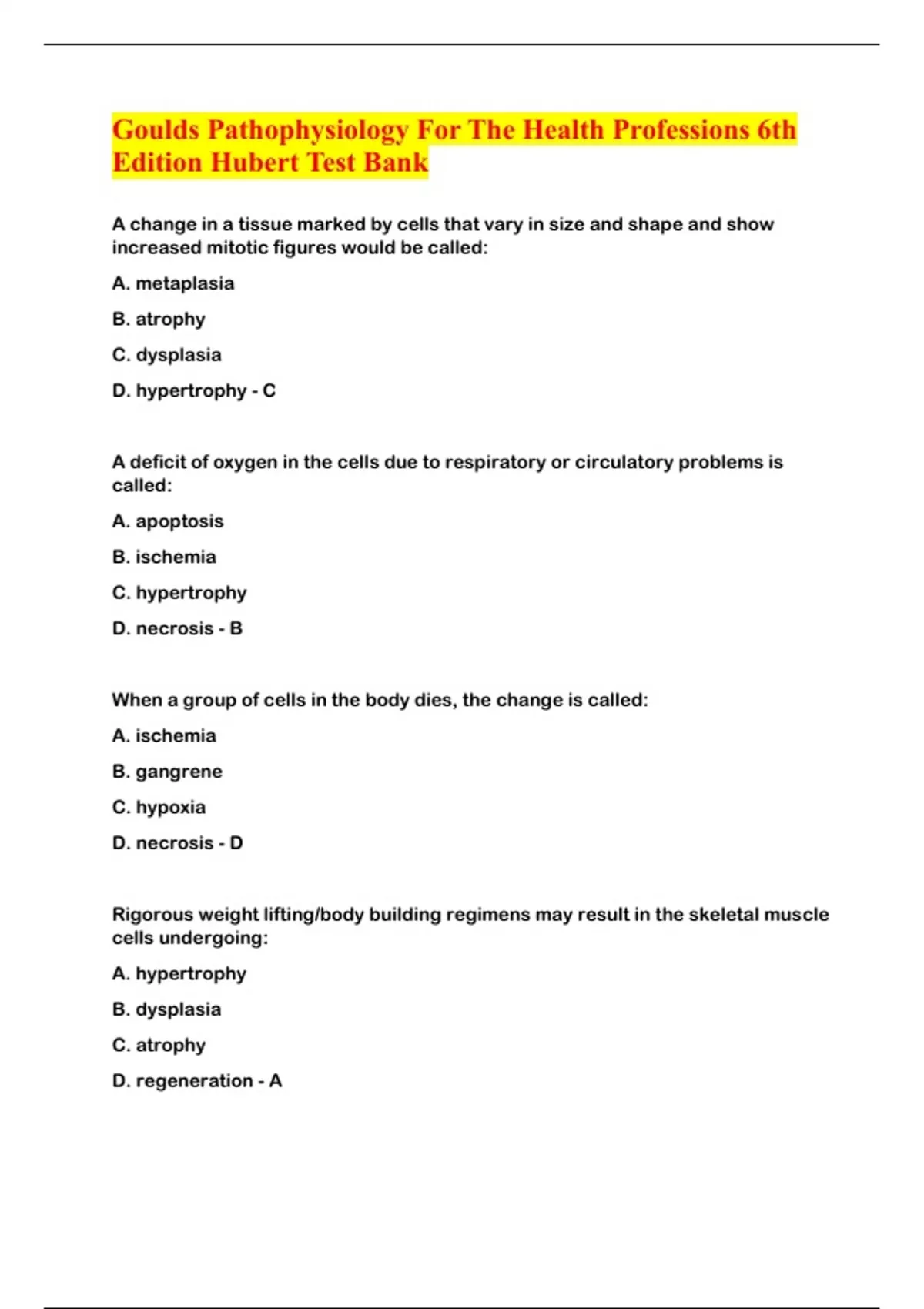 Goulds Pathophysiology For The Health Professions 6th Edition Hubert Test Bank

A change in a tissue marked by cells that vary in size and shape and show increased mitotic figures would be called:

A. metaplasia

B. atrophy

C. dysplasia

D. hypertrophy - C

A deficit of oxygen in the cells due to respiratory or circulatory problems is called:

A. apoptosis

B. ischemia

C. hypertrophy

D. necrosis - B

When a group of cells in the body dies, the change is called:

A. ischemia

B. gangrene

C. hypoxia

D. necrosis - D

Rigorous weight lifting/body building regimens may result in the skeletal muscle cells undergoing:

A. hypertrophy

B. dysplasia

C. atrophy

D. regeneration - A